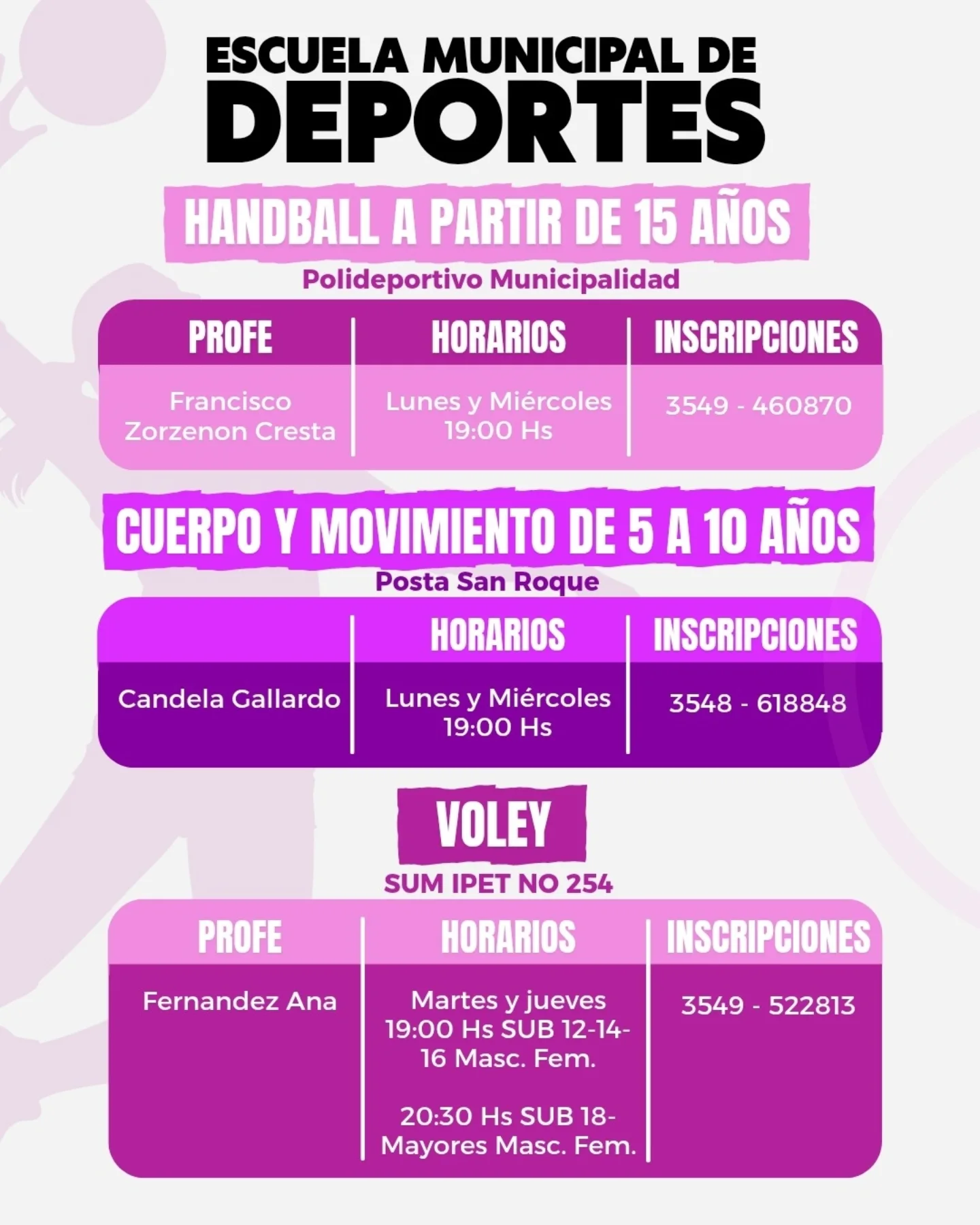 ESCUELA MUNICIPAL DE
DEPORTES

HANDBALL A PARTIR DE 15 AÑOS

Polideportivo Municipalidad

| PROFE | HORARIOS | INSCRIPCIONES |
|---|---|---|
| Francisco Zorzenon Cresta | Lunes y Miércoles 19:00 Hs | 3549 - 460870 |

CUERPO Y MOVIMIENTO DE 5 A 10 AÑOS

Posta San Roque

|  | HORARIOS | INSCRIPCIONES |
|---|---|---|
| Candela Gallardo | Lunes y Miércoles 19:00 Hs | 3548 - 618848 |

VOLEY

SUM IPET NO 254

| PROFE | HORARIOS | INSCRIPCIONES |
|---|---|---|
| Fernandez Ana | Martes y jueves 19:00 Hs SUB 12-14-16 Masc. Fem. 20:30 Hs SUB 18-Mayores Masc. Fem. | 3549 - 522813 |